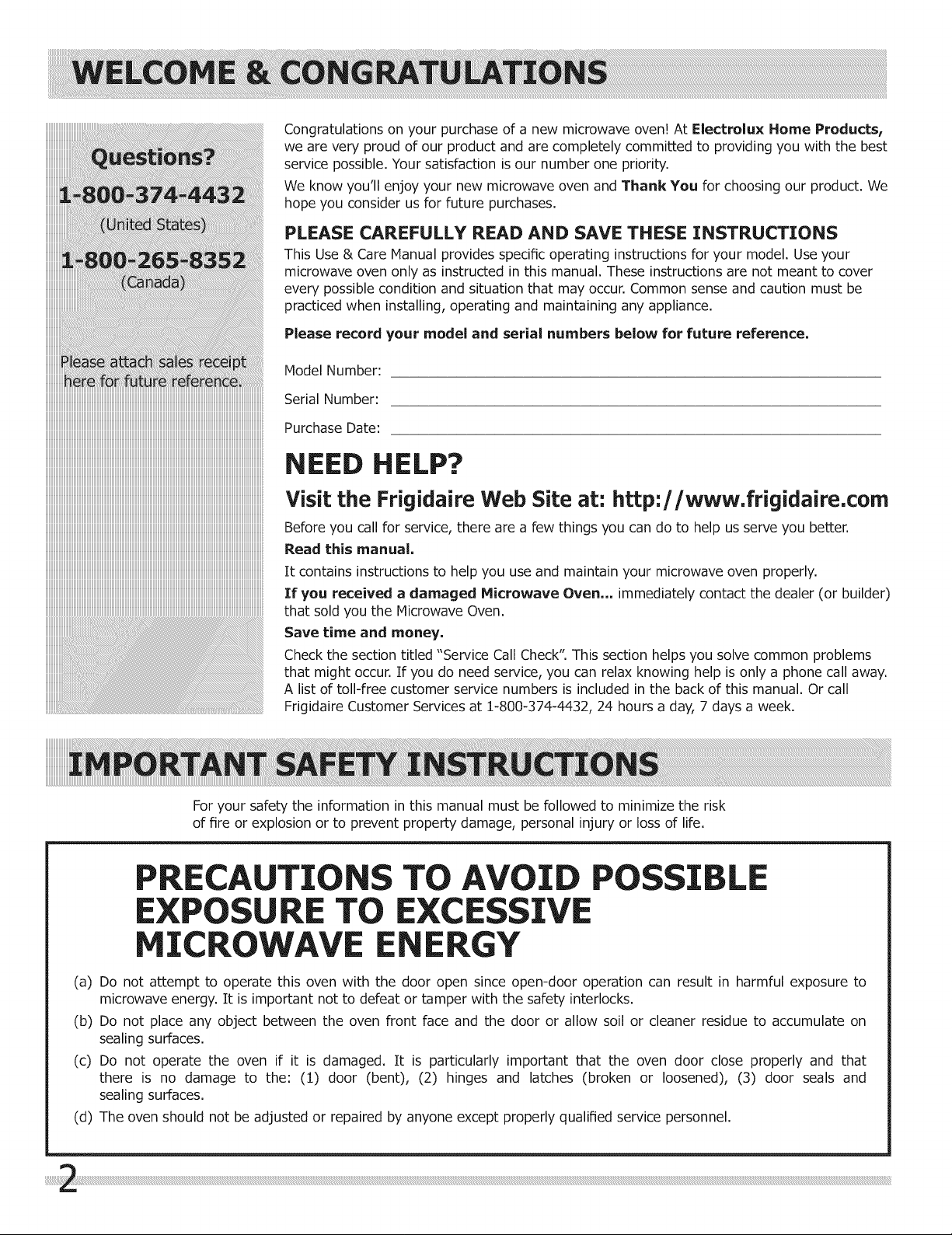 WELCOME & CONGRATULATIONS

Questions?
1-800-374-4432
(United States)
1-800-265-8352
(Canada)

Please attach sales receipt here for future reference.

Congratulations on your purchase of a new microwave oven! At Electrolux Home Products, we are very proud of our product and are completely committed to providing you with the best service possible. Your satisfaction is our number one priority.

We know you'll enjoy your new microwave oven and Thank You for choosing our product. We hope you consider us for future purchases.

PLEASE CAREFULLY READ AND SAVE THESE INSTRUCTIONS

This Use & Care Manual provides specific operating instructions for your model. Use your microwave oven only as instructed in this manual. These instructions are not meant to cover every possible condition and situation that may occur. Common sense and caution must be practiced when installing, operating and maintaining any appliance.

Please record your model and serial numbers below for future reference.

Model Number:

Serial Number:

Purchase Date:

NEED HELP?

Visit the Frigidaire Web Site at: http://www.frigidaire.com

Before you call for service, there are a few things you can do to help us serve you better.

Read this manual.

It contains instructions to help you use and maintain your microwave oven properly.

If you received a damaged Microwave Oven... immediately contact the dealer (or builder) that sold you the Microwave Oven.

Save time and money.

Check the section titled "Service Call Check". This section helps you solve common problems that might occur. If you do need service, you can relax knowing help is only a phone call away. A list of toll-free customer service numbers is included in the back of this manual. Or call Frigidaire Customer Services at 1-800-374-4432, 24 hours a day, 7 days a week.

IMPORTANT SAFETY INSTRUCTIONS

For your safety the information in this manual must be followed to minimize the risk of fire or explosion or to prevent property damage, personal injury or loss of life.

PRECAUTIONS TO AVOID POSSIBLE EXPOSURE TO EXCESSIVE MICROWAVE ENERGY

(a) Do not attempt to operate this oven with the door open since open-door operation can result in harmful exposure to microwave energy. It is important not to defeat or tamper with the safety interlocks.

(b) Do not place any object between the oven front face and the door or allow soil or cleaner residue to accumulate on sealing surfaces.

(c) Do not operate the oven if it is damaged. It is particularly important that the oven door close properly and that there is no damage to the: (1) door (bent), (2) hinges and latches (broken or loosened), (3) door seals and sealing surfaces.

(d) The oven should not be adjusted or repaired by anyone except properly qualified service personnel.

2